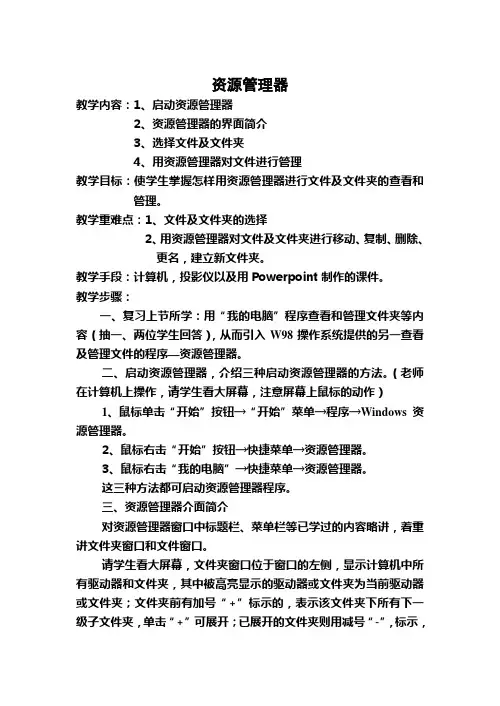 资源管理器

教学内容：1、启动资源管理器

2、资源管理器的界面简介

3、选择文件及文件夹

4、用资源管理器对文件进行管理

教学目标：使学生掌握怎样用资源管理器进行文件及文件夹的查看和管理。

教学重难点：1、文件及文件夹的选择

2、用资源管理器对文件及文件夹进行移动、复制、删除、更名，建立新文件夹。

教学手段：计算机，投影仪以及用 Powerpoint 制作的课件。

教学步骤：

一、复习上节所学：用“我的电脑”程序查看和管理文件夹等内容（抽一、两位学生回答），从而引入 W98 操作系统提供的另一查看及管理文件的程序—资源管理器。

二、启动资源管理器，介绍三种启动资源管理器的方法。（老师在计算机上操作，请学生看大屏幕，注意屏幕上鼠标的动作）

1、鼠标单击“开始”按钮→“开始”菜单→程序→Windows 资源管理器。

2、鼠标右击“开始”按钮→快捷菜单→资源管理器。

3、鼠标右击“我的电脑”→快捷菜单→资源管理器。

这三种方法都可启动资源管理器程序。

三、资源管理器介面简介

对资源管理器窗口中标题栏、菜单栏等已学过的内容略讲，着重讲文件夹窗口和文件窗口。

请学生看大屏幕，文件夹窗口位于窗口的左侧，显示计算机中所有驱动器和文件夹，其中被高亮显示的驱动器或文件夹为当前驱动器或文件夹；文件夹前有加号“+”标示的，表示该文件夹下所有下一级子文件夹，单击“+”可展开；已展开的文件夹则用减号“-”，标示，